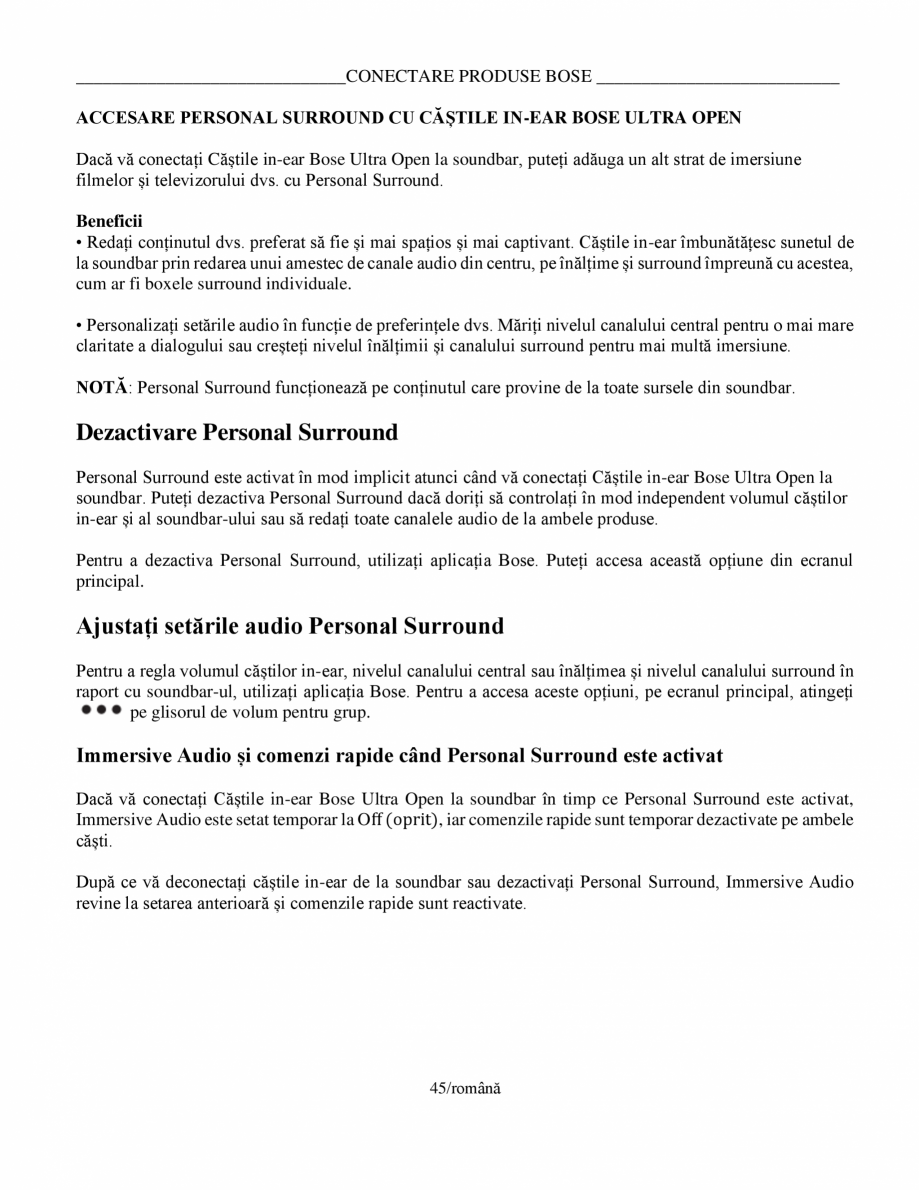 CONECTARE PRODUSE BOSE

ACCESARE PERSONAL SURROUND CU CĂȘTILE IN-EAR BOSE ULTRA OPEN

Dacă vă conectați Căștile in-ear Bose Ultra Open la soundbar, puteți adăuga un alt strat de imersiune filmelor și televizorului dvs. cu Personal Surround.

Beneficii
• Redați conținutul dvs. preferat să fie și mai spațios și mai captivant. Căștile in-ear îmbunătățesc sunetul de la soundbar prin redarea unui amestec de canale audio din centru, pe înălțime și surround împreună cu acestea, cum ar fi boxele surround individuale.

• Personalizați setările audio în funcție de preferințele dvs. Măriți nivelul canalului central pentru o mai mare claritate a dialogului sau creșteți nivelul înălțimii și canalului surround pentru mai multă imersiune.

NOTĂ: Personal Surround funcționează pe conținutul care provine de la toate sursele din soundbar.

Dezactivare Personal Surround

Personal Surround este activat în mod implicit atunci când vă conectați Căștile in-ear Bose Ultra Open la soundbar. Puteți dezactiva Personal Surround dacă doriți să controlați în mod independent volumul căștilor in-ear și al soundbar-ului sau să redați toate canalele audio de la ambele produse.

Pentru a dezactiva Personal Surround, utilizați aplicația Bose. Puteți accesa această opțiune din ecranul principal.

Ajustați setările audio Personal Surround

Pentru a regla volumul căștilor in-ear, nivelul canalului central sau înălțimea și nivelul canalului surround în raport cu soundbar-ul, utilizați aplicația Bose. Pentru a accesa aceste opțiuni, pe ecranul principal, atingeți ••• pe glisorul de volum pentru grup.

Immersive Audio și comenzi rapide când Personal Surround este activat

Dacă vă conectați Căștile in-ear Bose Ultra Open la soundbar în timp ce Personal Surround este activat, Immersive Audio este setat temporar la Off (oprit), iar comenzile rapide sunt temporar dezactivate pe ambele căști.

După ce vă deconectați căștile in-ear de la soundbar sau dezactivați Personal Surround, Immersive Audio revine la setarea anterioară și comenzile rapide sunt reactivate.

45/română